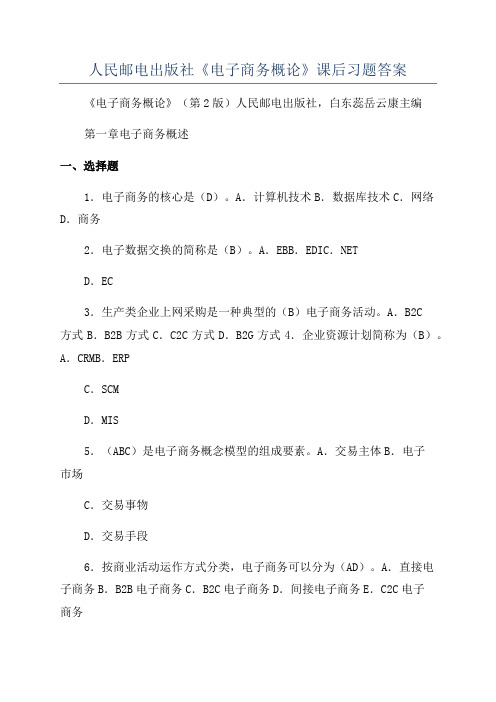 人民邮电出版社《电子商务概论》课后习题答案

《电子商务概论》（第2版）人民邮电出版社，白东蕊岳云康主编

第一章电子商务概述

一、选择题

1．电子商务的核心是（D）。A．计算机技术 B．数据库技术 C．网络 D．商务

2．电子数据交换的简称是（B）。A．EBB．EDIC．NET

D．EC

3．生产类企业上网采购是一种典型的（B）电子商务活动。A．B2C 方式 B．B2B 方式 C．C2C 方式 D．B2G 方式 4．企业资源计划简称为（B）。A．CRMB．ERP

C．SCM

D．MIS

5．（ABC）是电子商务概念模型的组成要素。A．交易主体 B．电子市场

C．交易事物

D．交易手段

6．按商业活动运作方式分类，电子商务可以分为（AD）。A．直接电子商务 B．B2B 电子商务 C．B2C 电子商务 D．间接电子商务 E．C2C 电子商务